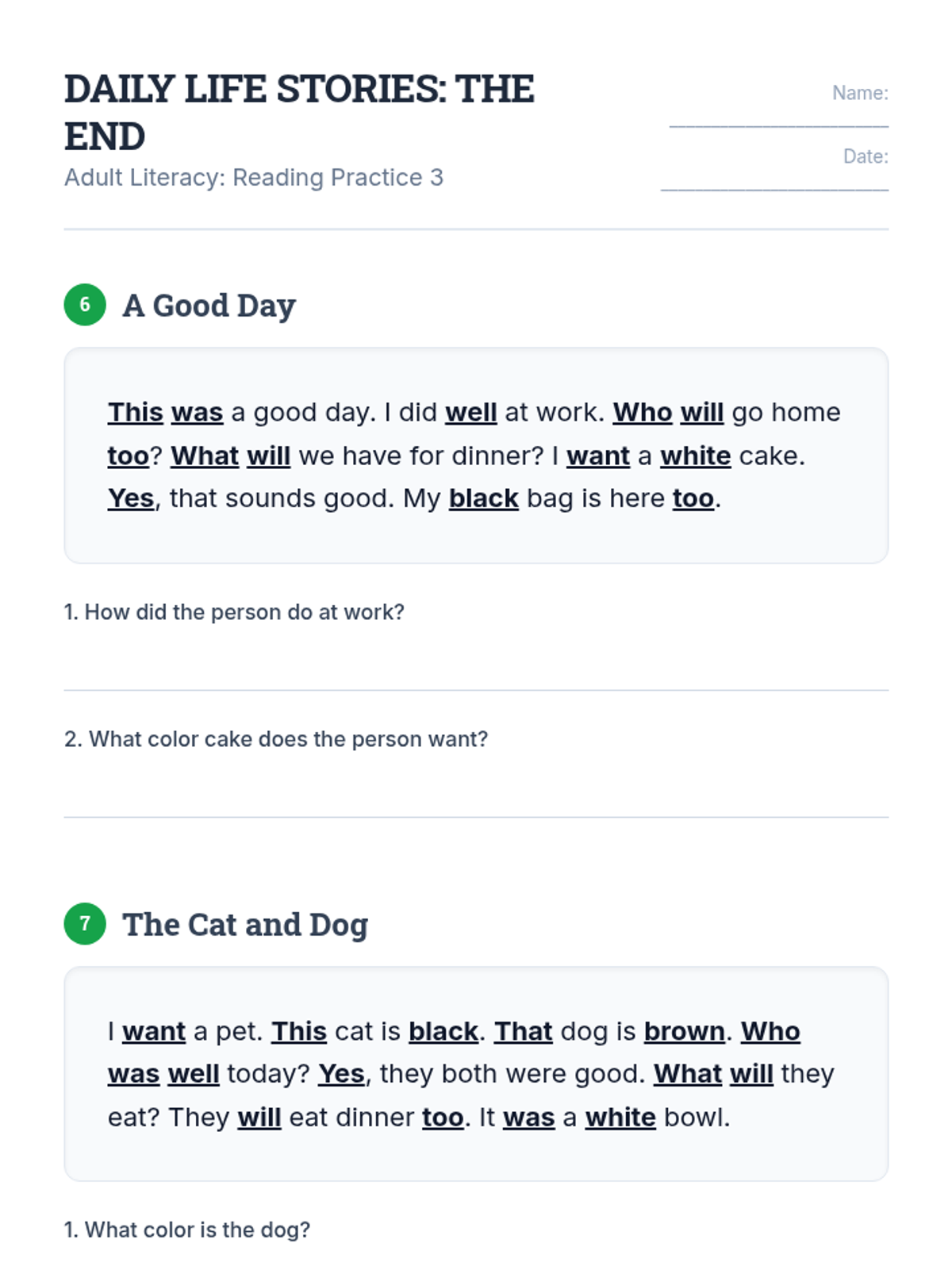 DAILY LIFE STORIES: THE END

Adult Literacy: Reading Practice 3

Name: ____

Date: ____

6 A Good Day

This was a good day. I did well at work. Who will go home too? What will we have for dinner? I want a white cake. Yes, that sounds good. My black bag is here too.

1. How did the person do at work?

____

2. What color cake does the person want?

____

7 The Cat and Dog

I want a pet. This cat is black. That dog is brown. Who was well today? Yes, they both were good. What will they eat? They will eat dinner too. It was a white bowl.

1. What color is the dog?